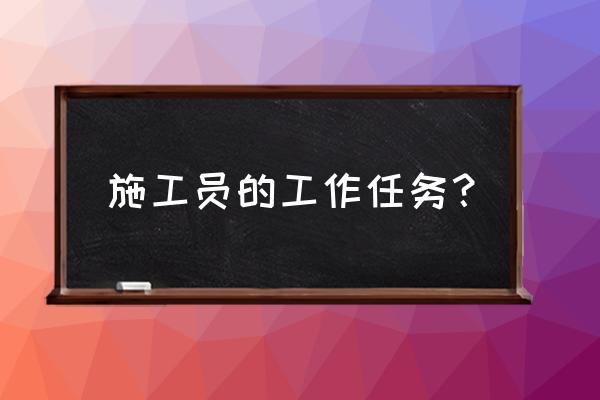 施工员的工作任务？